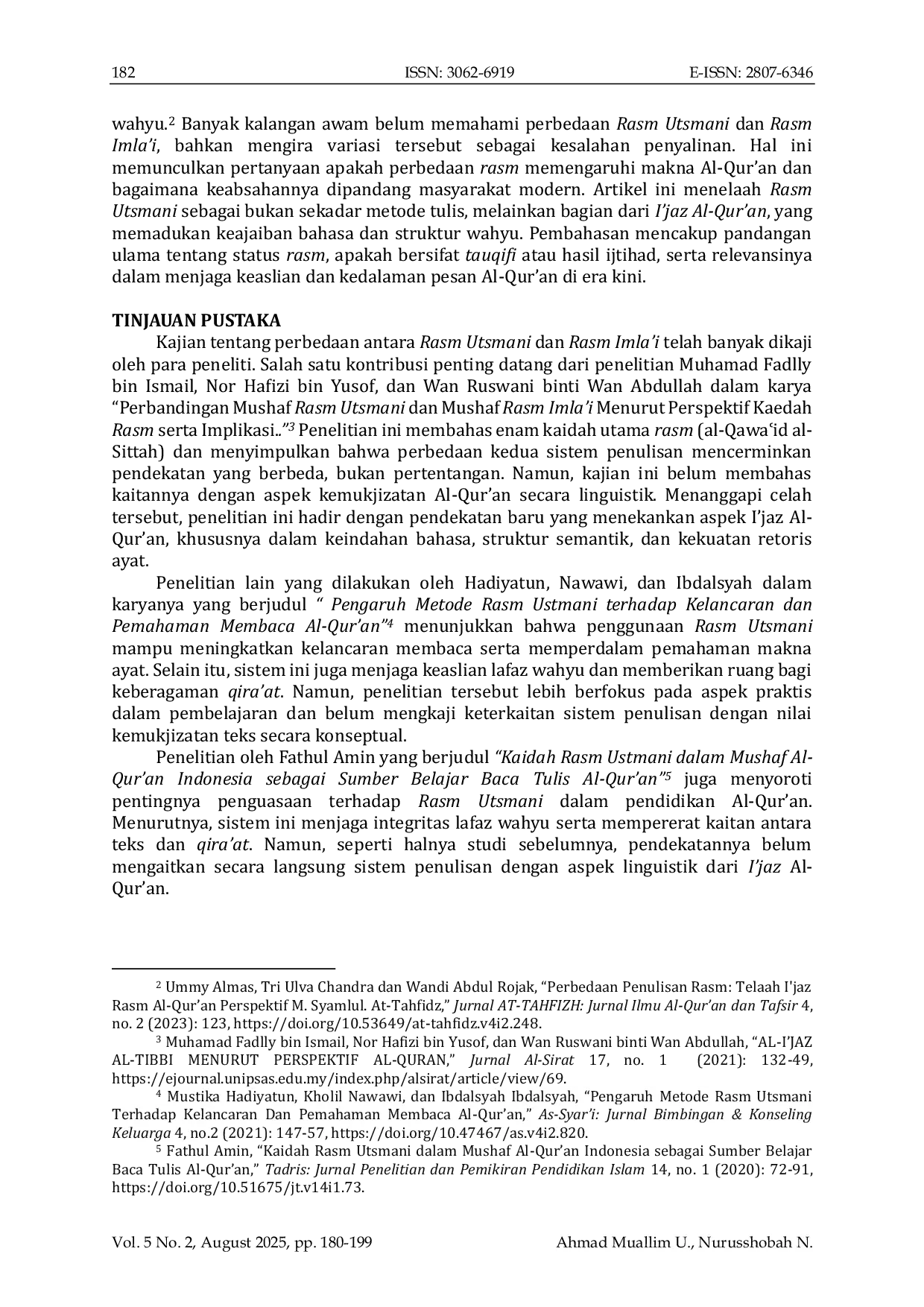 182 ISSN: 3062-6919 E-ISSN: 2807-6346

wahyu.$^2$ Banyak kalangan awam belum memahami perbedaan Rasm Utsmani dan Rasm Imla'i, bahkan mengira variasi tersebut sebagai kesalahan penyalinan. Hal ini memunculkan pertanyaan apakah perbedaan rasm memengaruhi makna Al-Qur'an dan bagaimana keabsahannya dipandang masyarakat modern. Artikel ini menelaah Rasm Utsmani sebagai bukan sekadar metode tulis, melainkan bagian dari I'jaz Al-Qur'an, yang memadukan keajaiban bahasa dan struktur wahyu. Pembahasan mencakup pandangan ulama tentang status rasm, apakah bersifat tauqifi atau hasil ijtihad, serta relevansinya dalam menjaga keaslian dan kedalaman pesan Al-Qur'an di era kini.

TINJAUAN PUSTAKA

Kajian tentang perbedaan antara Rasm Utsmani dan Rasm Imla'i telah banyak dikaji oleh para peneliti. Salah satu kontribusi penting datang dari penelitian Muhamad Fadlly bin Ismail, Nor Hafizi bin Yusof, dan Wan Ruswani binti Wan Abdullah dalam karya "Perbandingan Mushaf Rasm Utsmani dan Mushaf Rasm Imla'i Menurut Perspektif Kaedah Rasm serta Implikasi.."$^3$ Penelitian ini membahas enam kaidah utama rasm (al-Qawa'id al-Sittah) dan menyimpulkan bahwa perbedaan kedua sistem penulisan mencerminkan pendekatan yang berbeda, bukan pertentangan. Namun, kajian ini belum membahas kaitannya dengan aspek kemukjizatan Al-Qur'an secara linguistik. Menanggapi celah tersebut, penelitian ini hadir dengan pendekatan baru yang menekankan aspek I'jaz Al-Qur'an, khususnya dalam keindahan bahasa, struktur semantik, dan kekuatan retoris ayat.

Penelitian lain yang dilakukan oleh Hadiyatun, Nawawi, dan Ibdalsyah dalam karyanya yang berjudul " Pengaruh Metode Rasm Ustmani terhadap Kelancaran dan Pemahaman Membaca Al-Qur'an"$^4$ menunjukkan bahwa penggunaan Rasm Utsmani mampu meningkatkan kelancaran membaca serta memperdalam pemahaman makna ayat. Selain itu, sistem ini juga menjaga keaslian lafaz wahyu dan memberikan ruang bagi keberagaman qira'at. Namun, penelitian tersebut lebih berfokus pada aspek praktis dalam pembelajaran dan belum mengkaji keterkaitan sistem penulisan dengan nilai kemukjizatan teks secara konseptual.

Penelitian oleh Fathul Amin yang berjudul "Kaidah Rasm Ustmani dalam Mushaf Al-Qur'an Indonesia sebagai Sumber Belajar Baca Tulis Al-Qur'an"$^5$ juga menyoroti pentingnya penguasaan terhadap Rasm Utsmani dalam pendidikan Al-Qur'an. Menurutnya, sistem ini menjaga integritas lafaz wahyu serta mempererat kaitan antara teks dan qira'at. Namun, seperti halnya studi sebelumnya, pendekatannya belum mengaitkan secara langsung sistem penulisan dengan aspek linguistik dari I'jaz Al-Qur'an.

$^2$ Ummy Almas, Tri Ulva Chandra dan Wandi Abdul Rojak, "Perbedaan Penulisan Rasm: Telaah I'jaz Rasm Al-Qur'an Perspektif M. Syamlul. At-Tahfidz," Jurnal AT-TAHFIZH: Jurnal Ilmu Al-Qur'an dan Tafsir 4, no. 2 (2023): 123, https://doi.org/10.53649/at-tahfidz.v4i2.248.

$^3$ Muhamad Fadlly bin Ismail, Nor Hafizi bin Yusof, dan Wan Ruswani binti Wan Abdullah, "AL-I'JAZ AL-TIBBI MENURUT PERSPEKTIF AL-QURAN," Jurnal Al-Sirat 17, no. 1 (2021): 132-49, https://ejournal.unipsas.edu.my/index.php/alsirat/article/view/69.

$^4$ Mustika Hadiyatun, Kholil Nawawi, dan Ibdalsyah Ibdalsyah, "Pengaruh Metode Rasm Utsmani Terhadap Kelancaran Dan Pemahaman Membaca Al-Qur'an," As-Syar'i: Jurnal Bimbingan & Konseling Keluarga 4, no.2 (2021): 147-57, https://doi.org/10.47467/as.v4i2.820.

$^5$ Fathul Amin, "Kaidah Rasm Utsmani dalam Mushaf Al-Qur'an Indonesia sebagai Sumber Belajar Baca Tulis Al-Qur'an," Tadris: Jurnal Penelitian dan Pemikiran Pendidikan Islam 14, no. 1 (2020): 72-91, https://doi.org/10.51675/jt.v14i1.73.

Vol. 5 No. 2, August 2025, pp. 180-199 Ahmad Muallim U., Nurusshobah N.